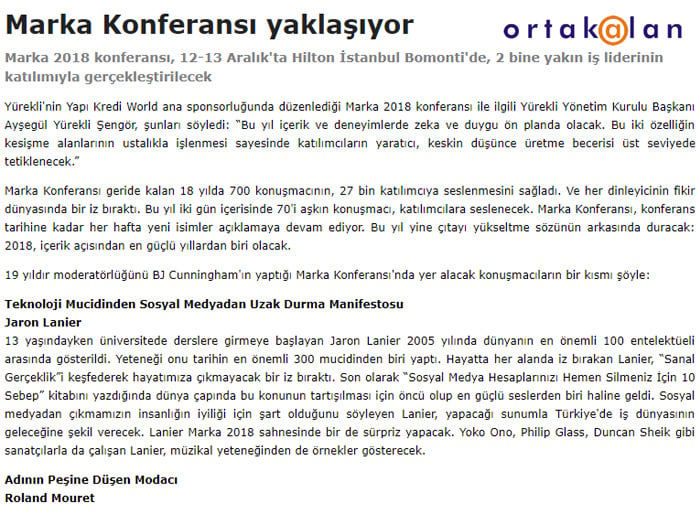 Marka Konferansı yaklaşıyor

ortak@lan

Marka 2018 konferansı, 12-13 Aralık'ta Hilton İstanbul Bomonti'de, 2 bine yakın iş liderinin katılımıyla gerçekleştirilecek

Yürekli'nin Yapı Kredi World ana sponsorluğunda düzenlediği Marka 2018 konferansı ile ilgili Yürekli Yönetim Kurulu Başkanı Ayşegül Yürekli Şengör, şunları söyledi: "Bu yıl içerik ve deneyimlerde zeka ve duygu ön planda olacak. Bu iki özelliğin kesişme alanlarının ustalıkla işlenmesi sayesinde katılımcıların yaratıcı, keskin düşünce üretme becerisi üst seviyede tetiklenecek."

Marka Konferansı geride kalan 18 yılda 700 konuşmacının, 27 bin katılımcıya seslenmesini sağladı. Ve her dinleyicinin fikir dünyasında bir iz bıraktı. Bu yıl iki gün içerisinde 70'i aşkın konuşmacı, katılımcılara seslenecek. Marka Konferansı, konferans tarihine kadar her hafta yeni isimler açıklamaya devam ediyor. Bu yıl yine çıtayı yükseltme sözünün arkasında duracak: 2018, içerik açısından en güçlü yıllardan biri olacak.

19 yıldır moderatörlüğünü BJ Cunningham'ın yaptığı Marka Konferansı'nda yer alacak konuşmacıların bir kısmı şöyle:

Teknoloji Mucidinden Sosyal Medyadan Uzak Durma Manifestosu
Jaron Lanier
13 yaşındayken üniversitede derslere girmeye başlayan Jaron Lanier 2005 yılında dünyanın en önemli 100 entelektüeli arasında gösterildi. Yeteneği onu tarihin en önemli 300 mucidinden biri yaptı. Hayatta her alanda iz bırakan Lanier, "Sanal Gerçeklik"i keşfederek hayatımıza çıkmayacak bir iz bıraktı. Son olarak "Sosyal Medya Hesaplarınızı Hemen Silmeniz İçin 10 Sebep" kitabını yazdığında dünya çapında bu konunun tartışılması için öncü olup en güçlü seslerden biri haline geldi. Sosyal medyadan çıkmamızın insanlığın iyiliği için şart olduğunu söyleyen Lanier, yapacağı sunumla Türkiye'de iş dünyasının geleceğine şekil verecek. Lanier Marka 2018 sahnesinde bir de sürpriz yapacak. Yoko Ono, Philip Glass, Duncan Sheik gibi sanatçılarla da çalışan Lanier, müzikal yeteneğinden de örnekler gösterecek.

Adının Peşine Düşen Modacı
Roland Mouret